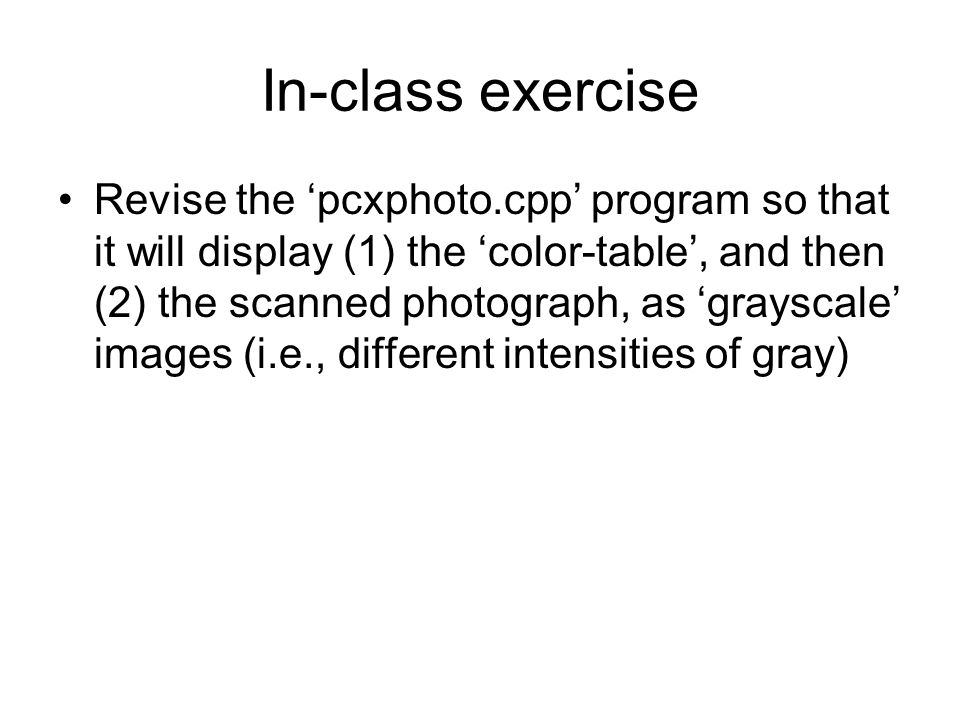 In-class exercise

• Revise the ‘pcxphoto.cpp’ program so that it will display (1) the ‘color-table’, and then (2) the scanned photograph, as ‘grayscale’ images (i.e., different intensities of gray)